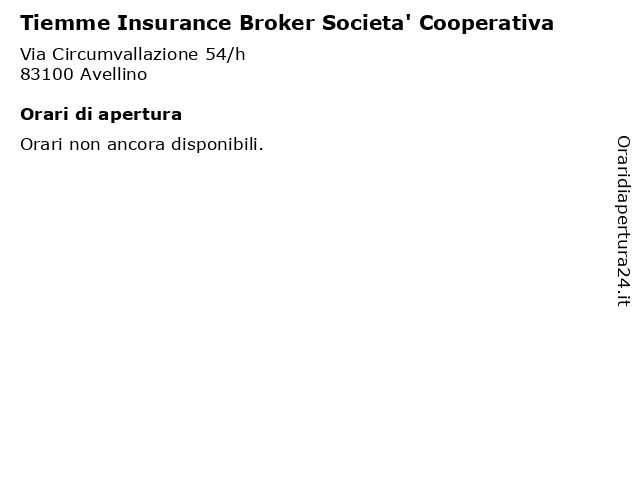 Tiemme Insurance Broker Societa' Cooperativa

Via Circumvallazione 54/h
83100 Avellino

Orari di apertura

Orari non ancora disponibili.

Oraridiapertura24.it